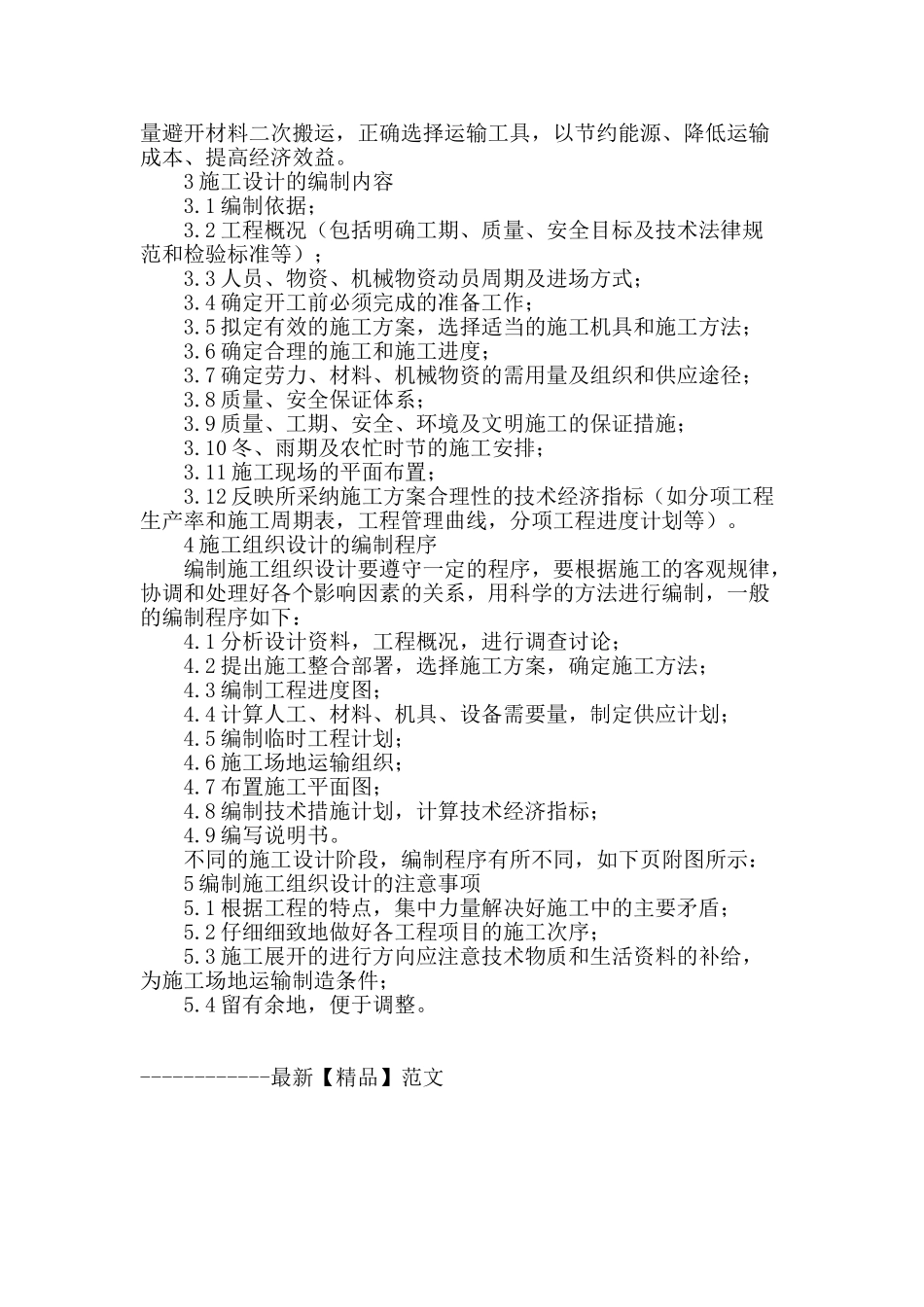 量避开材料二次搬运，正确选择运输工具，以节约能源、降低运输成本、提高经济效益。

3 施工设计的编制内容

3.1 编制依据；

3.2 工程概况（包括明确工期、质量、安全目标及技术法律规范和检验标准等）；

3.3 人员、物资、机械物资动员周期及进场方式；

3.4 确定开工前必须完成的准备工作；

3.5 拟定有效的施工方案，选择适当的施工机具和施工方法；

3.6 确定合理的施工和施工进度；

3.7 确定劳力、材料、机械物资的需用量及组织和供应途径；

3.8 质量、安全保证体系；

3.9 质量、工期、安全、环境及文明施工的保证措施；

3.10 冬、雨期及农忙时节的施工安排；

3.11 施工现场的平面布置；

3.12 反映所采纳施工方案合理性的技术经济指标（如分项工程生产率和施工周期表，工程管理曲线，分项工程进度计划等）。

4 施工组织设计的编制程序

编制施工组织设计要遵守一定的程序，要根据施工的客观规律，协调和处理好各个影响因素的关系，用科学的方法进行编制，一般的编制程序如下：

4.1 分析设计资料，工程概况，进行调查讨论；

4.2 提出施工整合部署，选择施工方案，确定施工方法；

4.3 编制工程进度图；

4.4 计算人工、材料、机具、设备需要量，制定供应计划；

4.5 编制临时工程计划；

4.6 施工场地运输组织；

4.7 布置施工平面图；

4.8 编制技术措施计划，计算技术经济指标；

4.9 编写说明书。

不同的施工设计阶段，编制程序有所不同，如下页附图所示：

5 编制施工组织设计的注意事项

5.1 根据工程的特点，集中力量解决好施工中的主要矛盾；

5.2 仔细细致地做好各工程项目的施工次序；

5.3 施工展开的进行方向应注意技术物质和生活资料的补给，为施工场地运输制造条件；

5.4 留有余地，便于调整。

------------最新【精品】范文